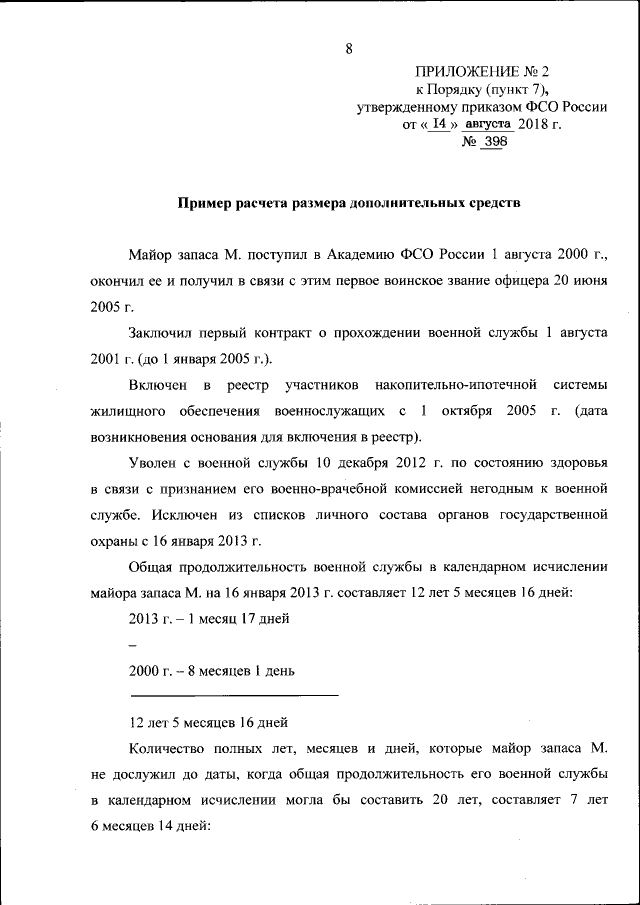 8

ПРИЛОЖЕНИЕ № 2
к Порядку (пункт 7),
утвержденному приказом ФСО России
от « 14 » августа 2018 г.
№ 398

Пример расчета размера дополнительных средств

Майор запаса М. поступил в Академию ФСО России 1 августа 2000 г., окончил ее и получил в связи с этим первое воинское звание офицера 20 июня 2005 г.

Заключил первый контракт о прохождении военной службы 1 августа 2001 г. (до 1 января 2005 г.).

Включен в реестр участников накопительно-ипотечной системы жилищного обеспечения военнослужащих с 1 октября 2005 г. (дата возникновения основания для включения в реестр).

Уволен с военной службы 10 декабря 2012 г. по состоянию здоровья в связи с признанием его военно-врачебной комиссией негодным к военной службе. Исключен из списков личного состава органов государственной охраны с 16 января 2013 г.

Общая продолжительность военной службы в календарном исчислении майора запаса М. на 16 января 2013 г. составляет 12 лет 5 месяцев 16 дней:

2013 г. – 1 месяц 17 дней

–

2000 г. – 8 месяцев 1 день

12 лет 5 месяцев 16 дней

Количество полных лет, месяцев и дней, которые майор запаса М. не дослужил до даты, когда общая продолжительность его военной службы в календарном исчислении могла бы составить 20 лет, составляет 7 лет 6 месяцев 14 дней: